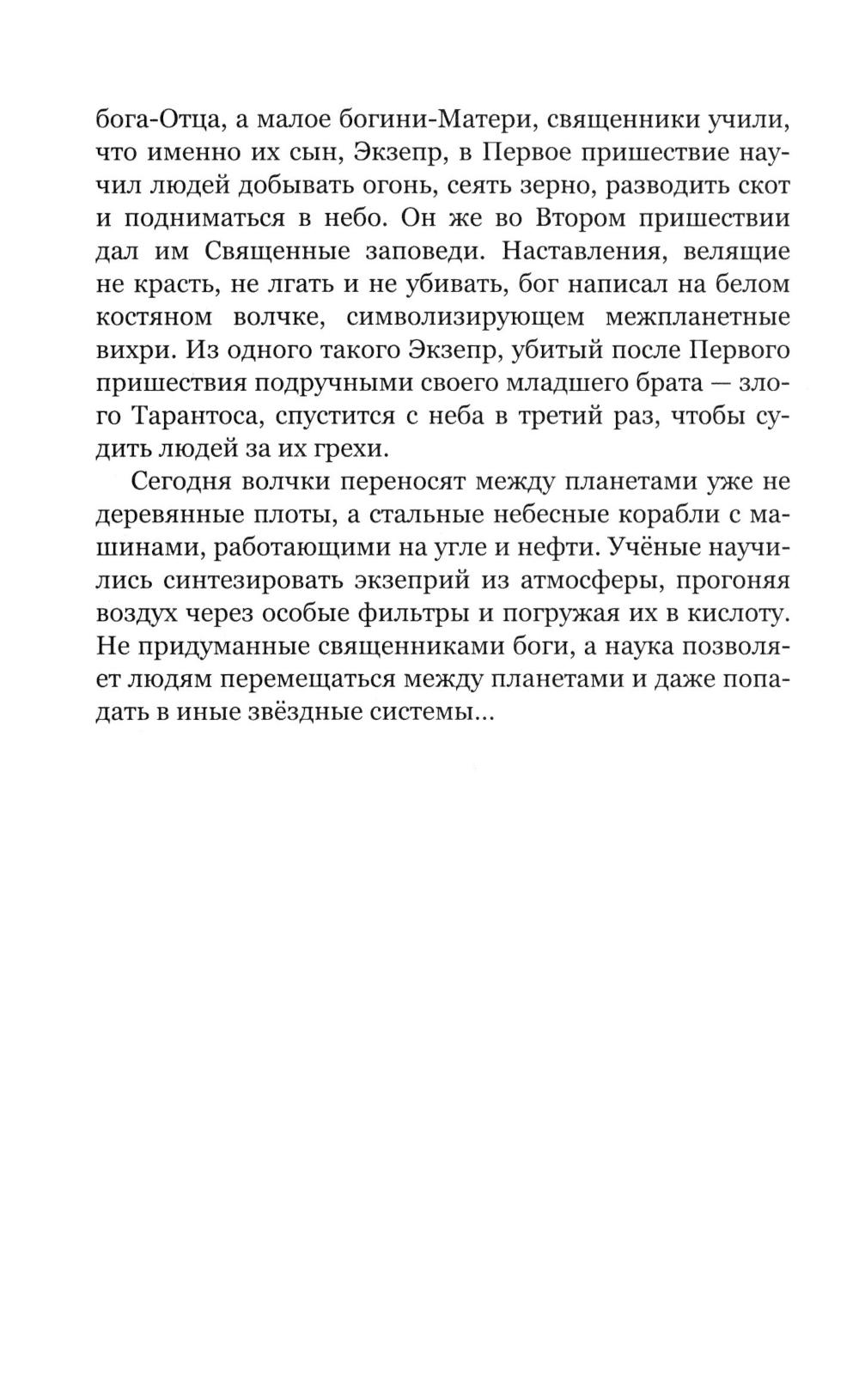 бога-Отца, а малое богини-Матери, священники учили, что именно их сын, Экзепр, в Первое пришествие научил людей добывать огонь, сеять зерно, разводить скот и подниматься в небо. Он же во Втором пришествии дал им Священные заповеди. Наставления, велящие не красть, не лгать и не убивать, бог написал на белом костяном волчке, символизирующем межпланетные вихри. Из одного такого Экзепр, убитый после Первого пришествия подручными своего младшего брата — злого Тарантоса, спустится с неба в третий раз, чтобы судить людей за их грехи.

Сегодня волчки переносят между планетами уже не деревянные плоты, а стальные небесные корабли с машинами, работающими на угле и нефти. Учёные научились синтезировать экзеприй из атмосферы, прогоняя воздух через особые фильтры и погружая их в кислоту. Не придуманные священниками боги, а наука позволяет людям перемещаться между планетами и даже попадать в иные звёздные системы...